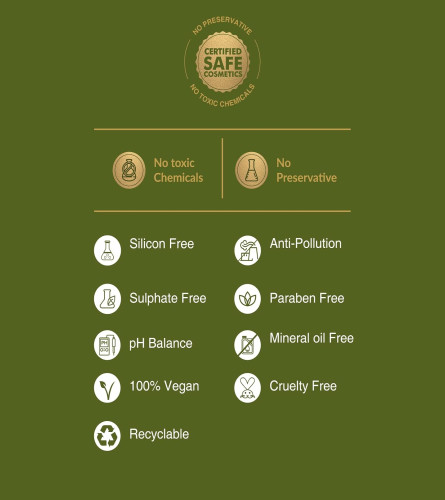 NO PRESERVATIVE
CERTIFIED
SAFE
COSMETICS
NO TOXIC CHEMICALS

No toxic Chemicals

No Preservative

Silicon Free

Sulphate Free

pH Balance

100% Vegan

Recyclable

Anti-Pollution

Paraben Free

Mineral oil Free

Cruelty Free